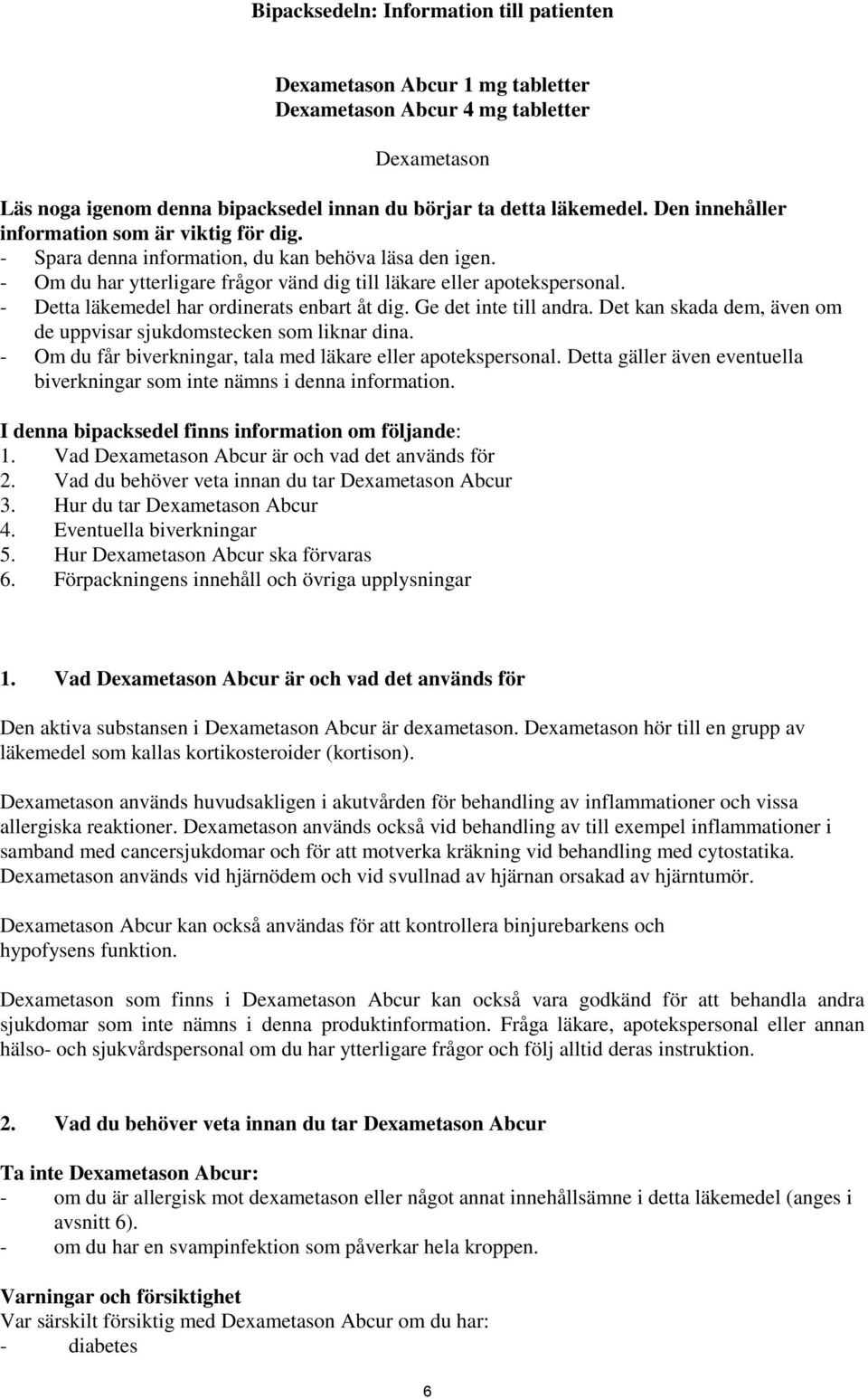 Bipacksedeln: Information till patienten

Dexametason Abcur 1 mg tabletter
Dexametason Abcur 4 mg tabletter

Dexametason

Läs noga igenom denna bipacksedel innan du börjar ta detta läkemedel. Den innehåller information som är viktig för dig.
- Spara denna information, du kan behöva läsa den igen.
- Om du har ytterligare frågor vänd dig till läkare eller apotekspersonal.
- Detta läkemedel har ordinerats enbart åt dig. Ge det inte till andra. Det kan skada dem, även om de uppvisar sjukdomstecken som liknar dina.
- Om du får biverkningar, tala med läkare eller apotekspersonal. Detta gäller även eventuella biverkningar som inte nämns i denna information.

I denna bipacksedel finns information om följande:
1. Vad Dexametason Abcur är och vad det används för
2. Vad du behöver veta innan du tar Dexametason Abcur
3. Hur du tar Dexametason Abcur
4. Eventuella biverkningar
5. Hur Dexametason Abcur ska förvaras
6. Förpackningens innehåll och övriga upplysningar

1. Vad Dexametason Abcur är och vad det används för

Den aktiva substansen i Dexametason Abcur är dexametason. Dexametason hör till en grupp av läkemedel som kallas kortikosteroider (kortison).

Dexametason används huvudsakligen i akutvården för behandling av inflammationer och vissa allergiska reaktioner. Dexametason används också vid behandling av till exempel inflammationer i samband med cancersjukdomar och för att motverka kräkning vid behandling med cytostatika. Dexametason används vid hjärnödem och vid svullnad av hjärnan orsakad av hjärntumör.

Dexametason Abcur kan också användas för att kontrollera binjurebarkens och hypofysens funktion.

Dexametason som finns i Dexametason Abcur kan också vara godkänd för att behandla andra sjukdomar som inte nämns i denna produktinformation. Fråga läkare, apotekspersonal eller annan hälso- och sjukvårdspersonal om du har ytterligare frågor och följ alltid deras instruktion.

2. Vad du behöver veta innan du tar Dexametason Abcur

Ta inte Dexametason Abcur:
- om du är allergisk mot dexametason eller något annat innehållsämne i detta läkemedel (anges i avsnitt 6).
- om du har en svampinfektion som påverkar hela kroppen.

Varningar och försiktighet
Var särskilt försiktig med Dexametason Abcur om du har:
- diabetes

6